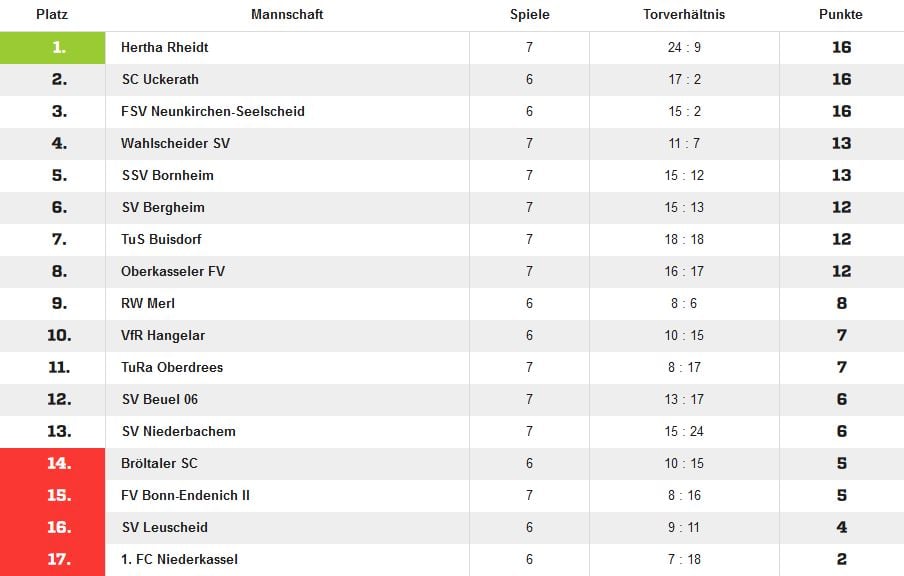 | Platz | Mannschaft | Spiele | Torverhältnis | Punkte |
|---|---|---|---|---|
| 1. | Hertha Rheidt | 7 | 24 : 9 | 16 |
| 2. | SC Uckerath | 6 | 17 : 2 | 16 |
| 3. | FSV Neunkirchen-Seelscheid | 6 | 15 : 2 | 16 |
| 4. | Wahlscheider SV | 7 | 11 : 7 | 13 |
| 5. | SSV Bornheim | 7 | 15 : 12 | 13 |
| 6. | SV Bergheim | 7 | 15 : 13 | 12 |
| 7. | TuS Buisdorf | 7 | 18 : 18 | 12 |
| 8. | Oberkasseler FV | 7 | 16 : 17 | 12 |
| 9. | RW Merl | 6 | 8 : 6 | 8 |
| 10. | VfR Hangelar | 6 | 10 : 15 | 7 |
| 11. | TuRa Oberdrees | 7 | 8 : 17 | 7 |
| 12. | SV Beuel 06 | 7 | 13 : 17 | 6 |
| 13. | SV Niederbachem | 7 | 15 : 24 | 6 |
| 14. | Bröltaler SC | 6 | 10 : 15 | 5 |
| 15. | FV Bonn-Endenich II | 7 | 8 : 16 | 5 |
| 16. | SV Leuscheid | 6 | 9 : 11 | 4 |
| 17. | 1. FC Niederkassel | 6 | 7 : 18 | 2 |